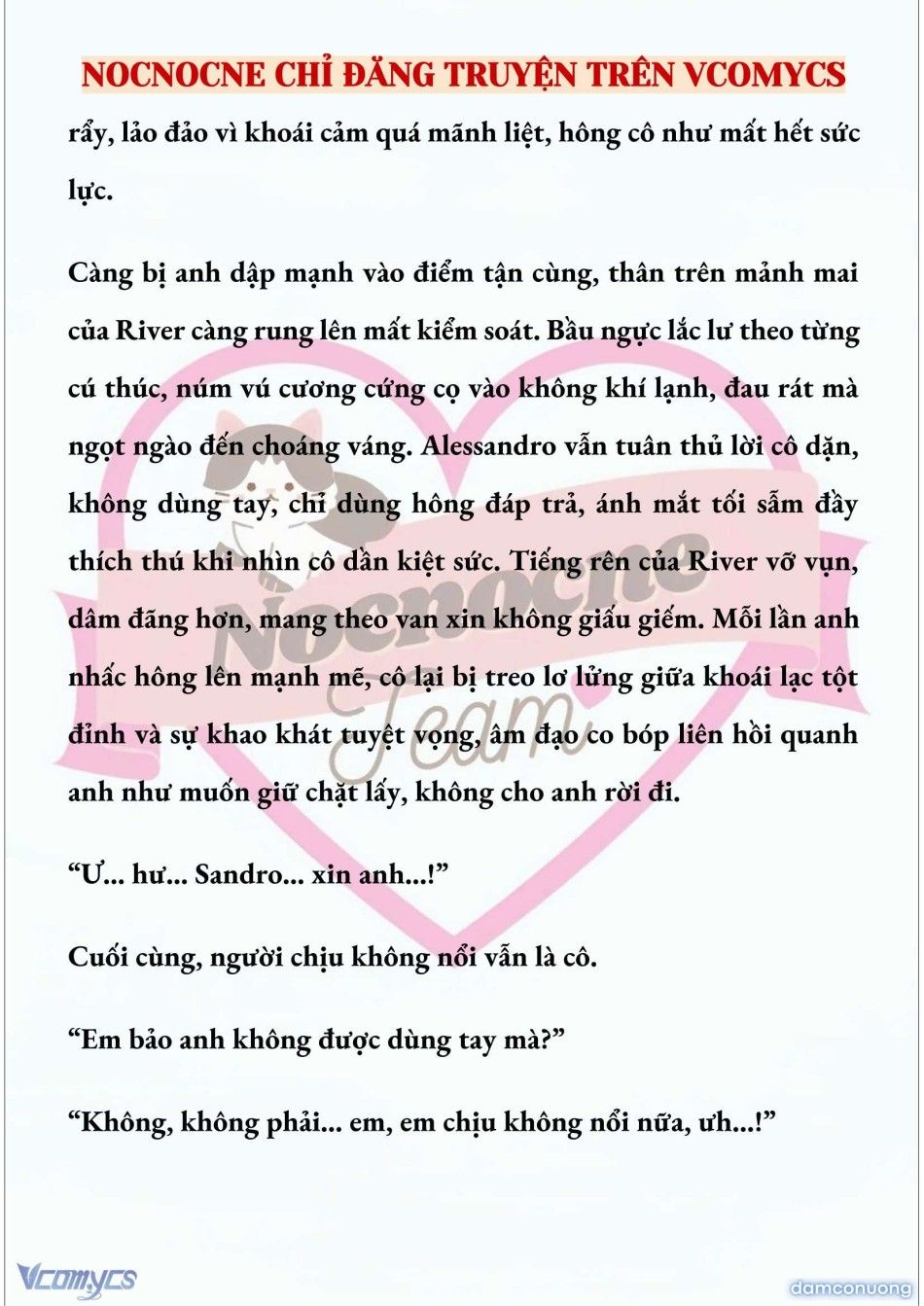 NOCNOCNE CHỈ ĐĂNG TRUYỆN TRÊN VCOMYCS

rẩy, lảo đảo vì khoái cảm quá mãnh liệt, hông cô như mất hết sức lực.

Càng bị anh dập mạnh vào điểm tận cùng, thân trên mảnh mai của River càng rung lên mất kiểm soát. Bầu ngực lắc lư theo từng cú thúc, núm vú cương cứng cọ vào không khí lạnh, đau rát mà ngọt ngào đến choáng váng. Alessandro vẫn tuân thủ lời cô dặn, không dùng tay, chỉ dùng hông đáp trả, ánh mắt tối sẫm đầy thích thú khi nhìn cô dần kiệt sức. Tiếng rên của River vỡ vụn, dâm đãng hơn, mang theo van xin không giấu giếm. Mỗi lần anh nhấc hông lên mạnh mẽ, cô lại bị treo lơ lửng giữa khoái lạc tột đỉnh và sự khao khát tuyệt vọng, âm đạo co bóp liên hồi quanh anh như muốn giữ chặt lấy, không cho anh rời đi.

“Ư... hư... Sandro... xin anh...!”

Cuối cùng, người chịu không nổi vẫn là cô.

“Em bảo anh không được dùng tay mà?”

“Không, không phải... em, em chịu không nổi nữa, ưh...!”

Nocnocne Team

Vcomycs

damconuong